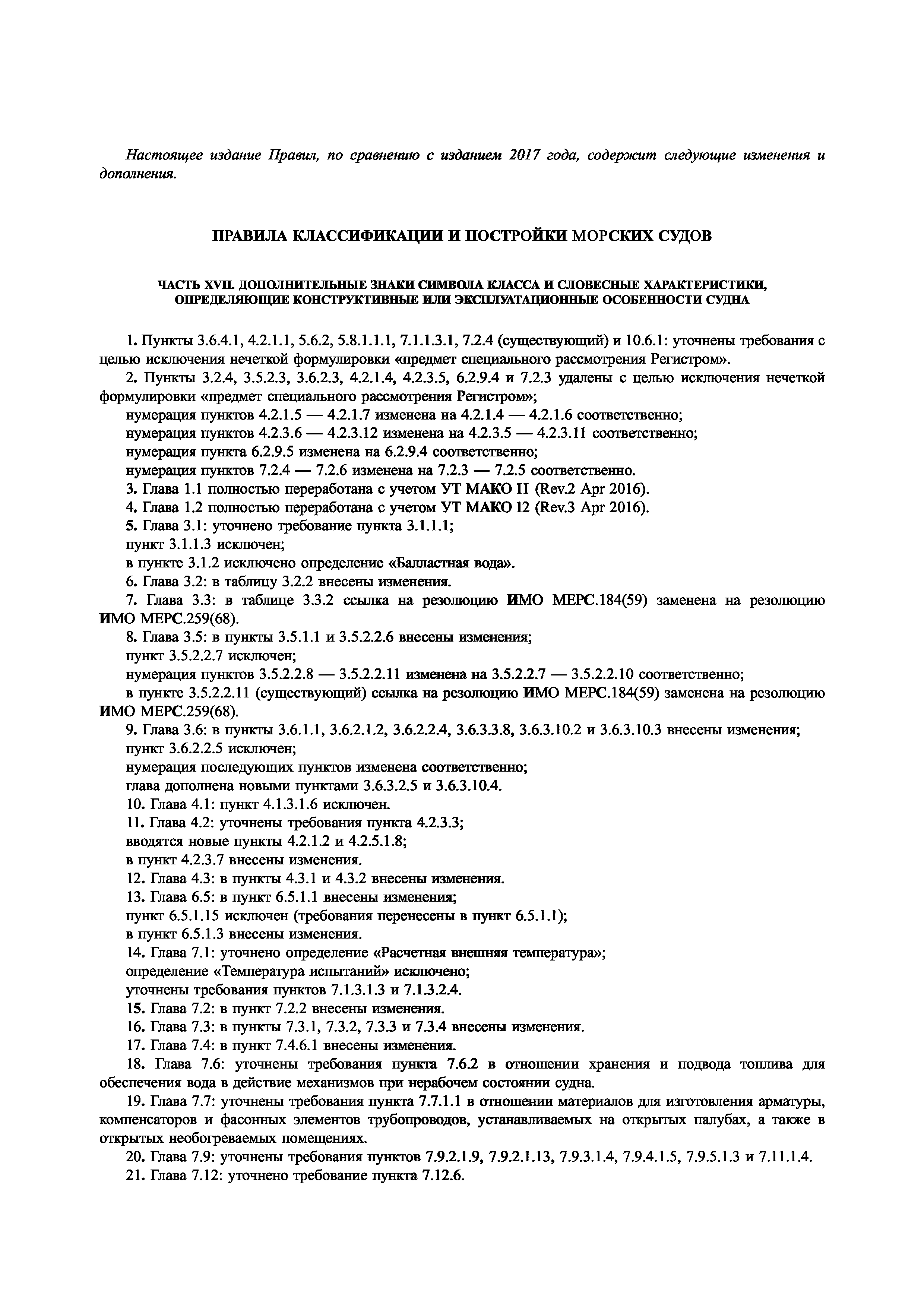 Настоящее издание Правил, по сравнению с изданием 2017 года, содержит следующие изменения и дополнения.

ПРАВИЛА КЛАССИФИКАЦИИ И ПОСТРОЙКИ МОРСКИХ СУДОВ

ЧАСТЬ XVII. ДОПОЛНИТЕЛЬНЫЕ ЗНАКИ СИМВОЛА КЛАССА И СЛОВЕСНЫЕ ХАРАКТЕРИСТИКИ, ОПРЕДЕЛЯЮЩИЕ КОНСТРУКТИВНЫЕ ИЛИ ЭКСПЛУАТАЦИОННЫЕ ОСОБЕННОСТИ СУДНА

1. Пункты 3.6.4.1, 4.2.1.1, 5.6.2, 5.8.1.1.1, 7.1.1.3.1, 7.2.4 (существующий) и 10.6.1: уточнены требования с целью исключения нечеткой формулировки «предмет специального рассмотрения Регистром».
2. Пункты 3.2.4, 3.5.2.3, 3.6.2.3, 4.2.1.4, 4.2.3.5, 6.2.9.4 и 7.2.3 удалены с целью исключения нечеткой формулировки «предмет специального рассмотрения Регистром»;
нумерация пунктов 4.2.1.5 — 4.2.1.7 изменена на 4.2.1.4 — 4.2.1.6 соответственно;
нумерация пунктов 4.2.3.6 — 4.2.3.12 изменена на 4.2.3.5 — 4.2.3.11 соответственно;
нумерация пункта 6.2.9.5 изменена на 6.2.9.4 соответственно;
нумерация пунктов 7.2.4 — 7.2.6 изменена на 7.2.3 — 7.2.5 соответственно.
3. Глава 1.1 полностью переработана с учетом УТ МАКО I1 (Rev.2 Apr 2016).
4. Глава 1.2 полностью переработана с учетом УТ МАКО I2 (Rev.3 Apr 2016).
5. Глава 3.1: уточнено требование пункта 3.1.1.1;
пункт 3.1.1.3 исключен;
в пункте 3.1.2 исключено определение «Балластная вода».
6. Глава 3.2: в таблицу 3.2.2 внесены изменения.
7. Глава 3.3: в таблице 3.3.2 ссылка на резолюцию ИМО МЕРС.184(59) заменена на резолюцию ИМО МЕРС.259(68).
8. Глава 3.5: в пункты 3.5.1.1 и 3.5.2.2.6 внесены изменения;
пункт 3.5.2.2.7 исключен;
нумерация пунктов 3.5.2.2.8 — 3.5.2.2.11 изменена на 3.5.2.2.7 — 3.5.2.2.10 соответственно;
в пункте 3.5.2.2.11 (существующий) ссылка на резолюцию ИМО МЕРС.184(59) заменена на резолюцию ИМО МЕРС.259(68).
9. Глава 3.6: в пункты 3.6.1.1, 3.6.2.1.2, 3.6.2.2.4, 3.6.3.3.8, 3.6.3.10.2 и 3.6.3.10.3 внесены изменения;
пункт 3.6.2.2.5 исключен;
нумерация последующих пунктов изменена соответственно;
глава дополнена новыми пунктами 3.6.3.2.5 и 3.6.3.10.4.
10. Глава 4.1: пункт 4.1.3.1.6 исключен.
11. Глава 4.2: уточнены требования пункта 4.2.3.3;
вводятся новые пункты 4.2.1.2 и 4.2.5.1.8;
в пункт 4.2.3.7 внесены изменения.
12. Глава 4.3: в пункты 4.3.1 и 4.3.2 внесены изменения.
13. Глава 6.5: в пункт 6.5.1.1 внесены изменения;
пункт 6.5.1.15 исключен (требования перенесены в пункт 6.5.1.1);
в пункт 6.5.1.3 внесены изменения.
14. Глава 7.1: уточнено определение «Расчетная внешняя температура»;
определение «Температура испытаний» исключено;
уточнены требования пунктов 7.1.3.1.3 и 7.1.3.2.4.
15. Глава 7.2: в пункт 7.2.2 внесены изменения.
16. Глава 7.3: в пункты 7.3.1, 7.3.2, 7.3.3 и 7.3.4 внесены изменения.
17. Глава 7.4: в пункт 7.4.6.1 внесены изменения.
18. Глава 7.6: уточнены требования пункта 7.6.2 в отношении хранения и подвода топлива для обеспечения вода в действие механизмов при нерабочем состоянии судна.
19. Глава 7.7: уточнены требования пункта 7.7.1.1 в отношении материалов для изготовления арматуры, компенсаторов и фасонных элементов трубопроводов, устанавливаемых на открытых палубах, а также в открытых необогреваемых помещениях.
20. Глава 7.9: уточнены требования пунктов 7.9.2.1.9, 7.9.2.1.13, 7.9.3.1.4, 7.9.4.1.5, 7.9.5.1.3 и 7.11.1.4.
21. Глава 7.12: уточнено требование пункта 7.12.6.